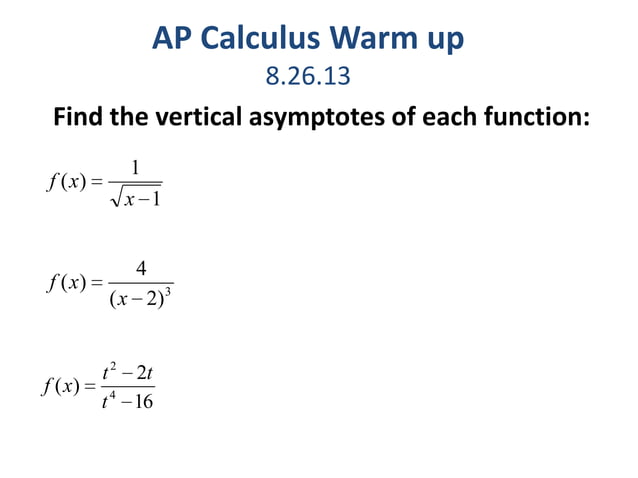 AP Calculus Warm up
8.26.13

Find the vertical asymptotes of each function:

$f(x) = \frac{1}{\sqrt{x-1}}$

$f(x) = \frac{4}{(x-2)^3}$

$f(x) = \frac{t^2 - 2t}{t^4 - 16}$